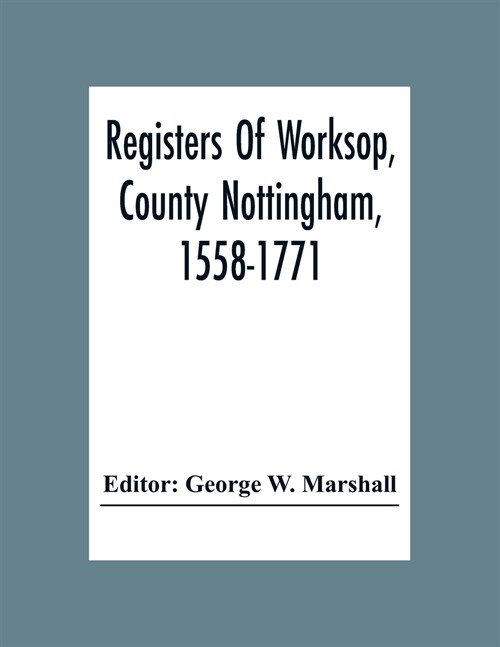 Registers Of Worksop, County Nottingham, 1558-1771

Editor: George W. Marshall